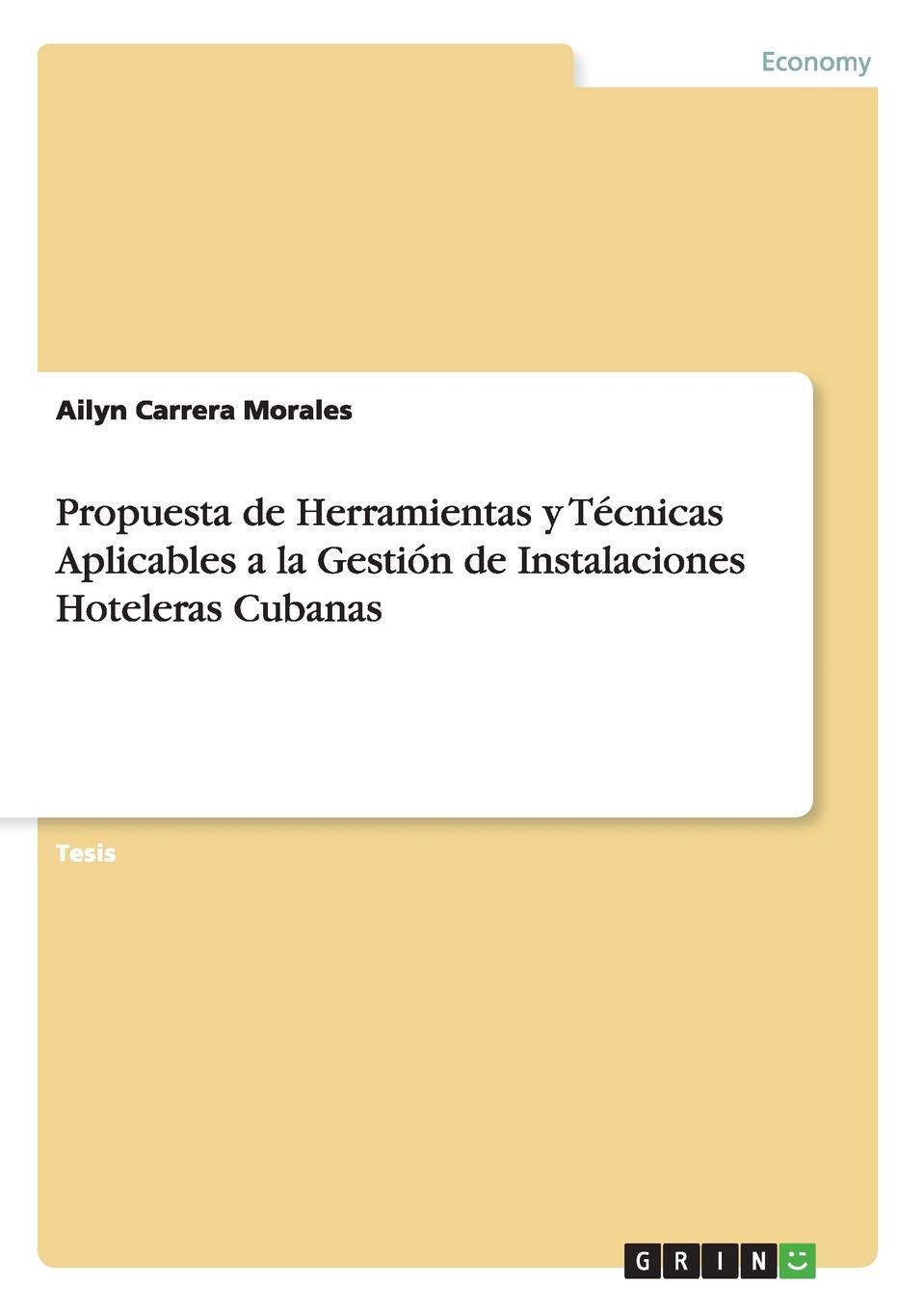 Economy

Ailyn Carrera Morales

Propuesta de Herramientas y Técnicas Aplicables a la Gestión de Instalaciones Hoteleras Cubanas

Tesis

GRIN